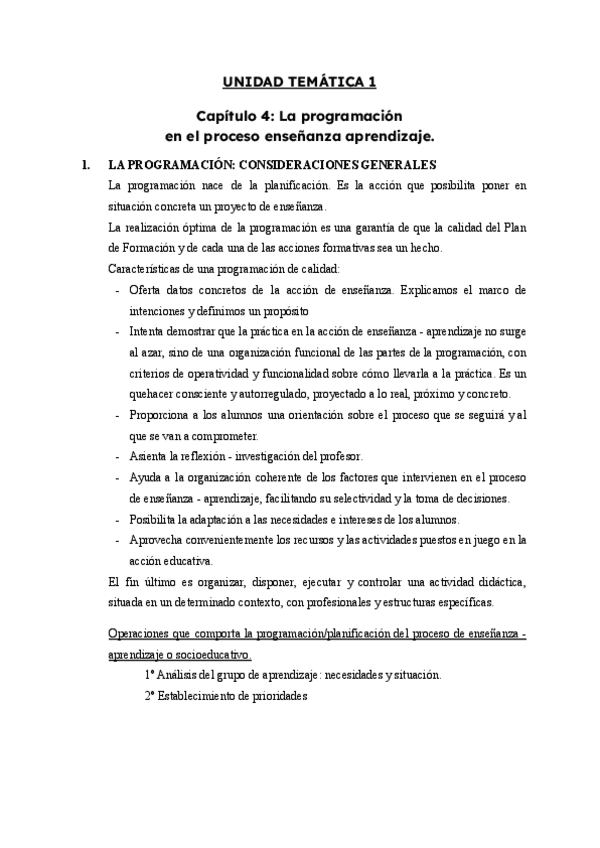 UNIDAD TEMÁTICA 1

Capítulo 4: La programación en el proceso enseñanza aprendizaje.

1. LA PROGRAMACIÓN: CONSIDERACIONES GENERALES

La programación nace de la planificación. Es la acción que posibilita poner en situación concreta un proyecto de enseñanza.

La realización óptima de la programación es una garantía de que la calidad del Plan de Formación y de cada una de las acciones formativas sea un hecho.

Características de una programación de calidad:

- Oferta datos concretos de la acción de enseñanza. Explicamos el marco de intenciones y definimos un propósito
- Intenta demostrar que la práctica en la acción de enseñanza - aprendizaje no surge al azar, sino de una organización funcional de las partes de la programación, con criterios de operatividad y funcionalidad sobre cómo llevarla a la práctica. Es un quehacer consciente y autorregulado, proyectado a lo real, próximo y concreto.
- Proporciona a los alumnos una orientación sobre el proceso que se seguirá y al que se van a comprometer.
- Asienta la reflexión - investigación del profesor.
- Ayuda a la organización coherente de los factores que intervienen en el proceso de enseñanza - aprendizaje, facilitando su selectividad y la toma de decisiones.
- Posibilita la adaptación a las necesidades e intereses de los alumnos.
- Aprovecha convenientemente los recursos y las actividades puestos en juego en la acción educativa.

El fin último es organizar, disponer, ejecutar y controlar una actividad didáctica, situada en un determinado contexto, con profesionales y estructuras específicas.

Operaciones que comporta la programación/planificación del proceso de enseñanza - aprendizaje o socioeducativo.

1º Análisis del grupo de aprendizaje: necesidades y situación.

2º Establecimiento de prioridades